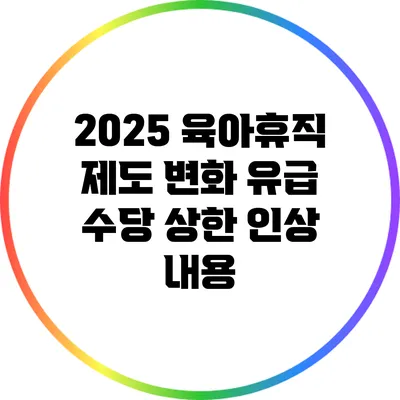 2025 육아휴직 제도 변화 유급 수당 상한 인상 내용